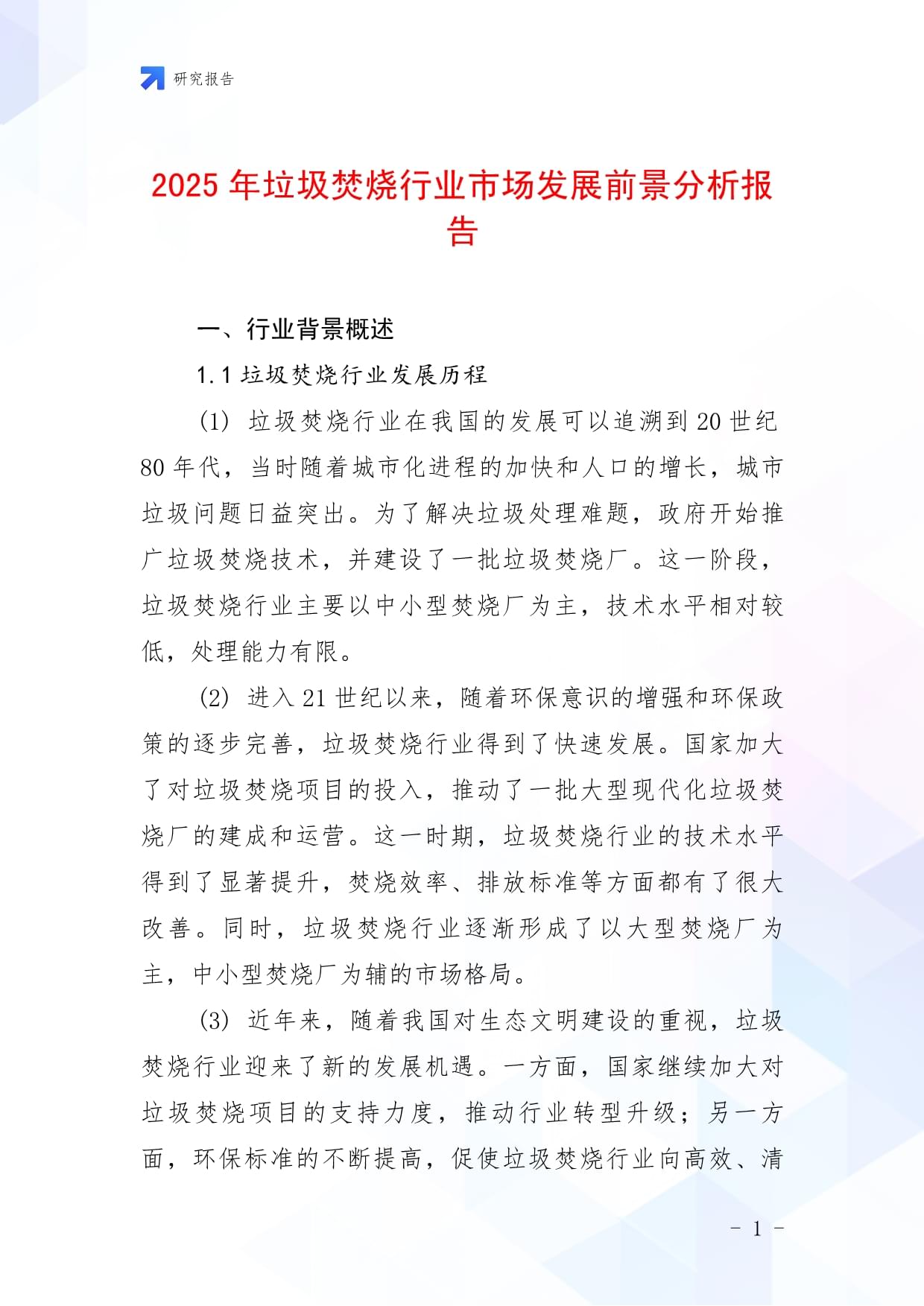 研究报告

2025年垃圾焚烧行业市场发展前景分析报告

一、行业背景概述

1.1 垃圾焚烧行业发展历程

(1) 垃圾焚烧行业在我国的发展可以追溯到20世纪80年代，当时随着城市化进程的加快和人口的增长，城市垃圾问题日益突出。为了解决垃圾处理难题，政府开始推广垃圾焚烧技术，并建设了一批垃圾焚烧厂。这一阶段，垃圾焚烧行业主要以中小型焚烧厂为主，技术水平相对较低，处理能力有限。

(2) 进入21世纪以来，随着环保意识的增强和环保政策的逐步完善，垃圾焚烧行业得到了快速发展。国家加大了对垃圾焚烧项目的投入，推动了一批大型现代化垃圾焚烧厂的建成和运营。这一时期，垃圾焚烧行业的技术水平得到了显著提升，焚烧效率、排放标准等方面都有了很大改善。同时，垃圾焚烧行业逐渐形成了以大型焚烧厂为主，中小型焚烧厂为辅的市场格局。

(3) 近年来，随着我国对生态文明建设的重视，垃圾焚烧行业迎来了新的发展机遇。一方面，国家继续加大对垃圾焚烧项目的支持力度，推动行业转型升级；另一方面，环保标准的不断提高，促使垃圾焚烧行业向高效、清

- 1 -